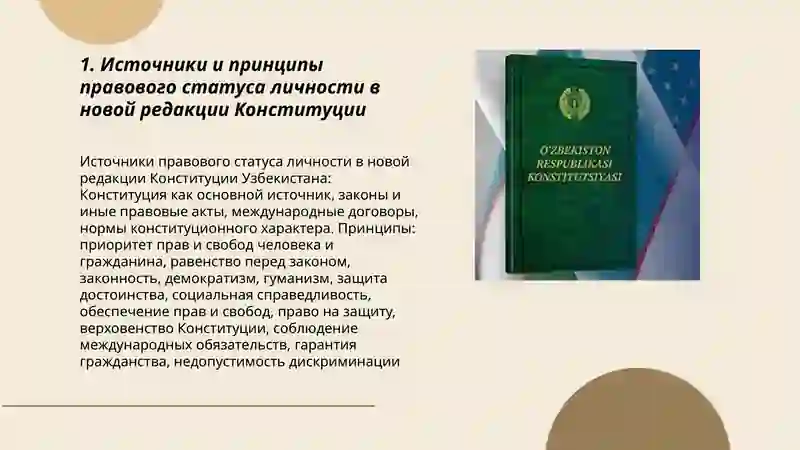 1. Источники и принципы правового статуса личности в новой редакции Конституции

Источники правового статуса личности в новой редакции Конституции Узбекистана: Конституция как основной источник, законы и иные правовые акты, международные договоры, нормы конституционного характера. Принципы: приоритет прав и свобод человека и гражданина, равенство перед законом, законность, демократизм, гуманизм, защита достоинства, социальная справедливость, обеспечение прав и свобод, право на защиту, верховенство Конституции, соблюдение международных обязательств, гарантия гражданства, недопустимость дискриминации

O'ZBEKISTON RESPUBLIKASI KONSTITUTSIYASI